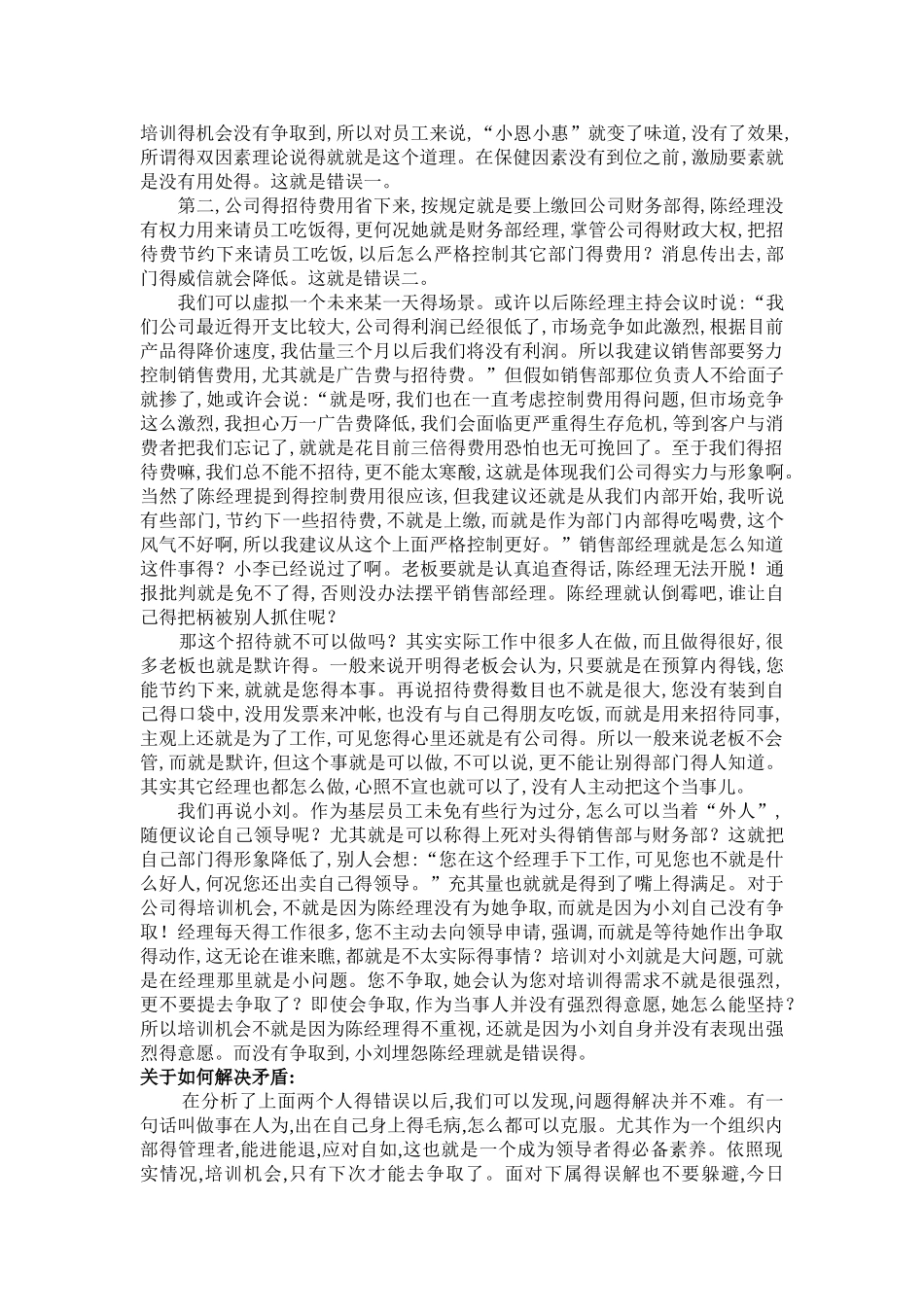 培训得机会没有争取到,所以对员工来说,“小恩小惠”就变了味道,没有了效果,所谓得双因素理论说得就就是这个道理。在保健因素没有到位之前,激励要素就是没有用处得。这就是错误一。

第二,公司得招待费用省下来,按规定就是要上缴回公司财务部得,陈经理没有权力用来请员工吃饭得,更何况她就是财务部经理,掌管公司得财政大权,把招待费节约下来请员工吃饭,以后怎么严格控制其它部门得费用?消息传出去,部门得威信就会降低。这就是错误二。

我们可以虚拟一个未来某一天得场景。或许以后陈经理主持会议时说:“我们公司最近得开支比较大,公司得利润已经很低了,市场竞争如此激烈,根据目前产品得降价速度,我估量三个月以后我们将没有利润。所以我建议销售部要努力控制销售费用,尤其就是广告费与招待费。”但假如销售部那位负责人不给面子就掺了,她或许会说:“就是呀,我们也在一直考虑控制费用得问题,但市场竞争这么激烈,我担心万一广告费降低,我们会面临更严重得生存危机,等到客户与消费者把我们忘记了,就就是花目前三倍得费用恐怕也无可挽回了。至于我们得招待费嘛,我们总不能不招待,更不能太寒酸,这就是体现我们公司得实力与形象啊。当然了陈经理提到得控制费用很应该,但我建议还就是从我们内部开始,我听说有些部门,节约下一些招待费,不就是上缴,而就是作为部门内部得吃喝费,这个风气不好啊,所以我建议从这个上面严格控制更好。”销售部经理就是怎么知道这件事得?小李已经说过了啊。老板要就是认真追查得话,陈经理无法开脱!通报批判就是免不了得,否则没办法摆平销售部经理。陈经理就认倒霉吧,谁让自己得把柄被别人抓住呢?

那这个招待就不可以做吗?其实实际工作中很多人在做,而且做得很好,很多老板也就是默许得。一般来说开明得老板会认为,只要就是在预算内得钱,您能节约下来,就就是您得本事。再说招待费得数目也不就是很大,您没有装到自己得口袋中,没用发票来冲帐,也没有与自己得朋友吃饭,而就是用来招待同事,主观上还就是为了工作,可见您得心里还就是有公司得。所以一般来说老板不会管,而就是默许,但这个事就是可以做,不可以说,更不能让别得部门得人知道。其实其它经理也都怎么做,心照不宣也就可以了,没有人主动把这个当事儿。

我们再说小刘。作为基层员工未免有些行为过分,怎么可以当着“外人”,随便议论自己领导呢?尤其就是可以称得上死对头得销售部与财务部?这就把自己部门得形象降低了,别人会想:“您在这个经理手下工作,可见您也不就是什么好人,何况您还出卖自己得领导。”充其量也就就是得到了嘴上得满足。对于公司得培训机会,不就是因为陈经理没有为她争取,而就是因为小刘自己没有争取!经理每天得工作很多,您不主动去向领导申请,强调,而就是等待她作出争取得动作,这无论在谁来瞧,都就是不太实际得事情?培训对小刘就是大问题,可就是在经理那里就是小问题。您不争取,她会认为您对培训得需求不就是很强烈,更不要提去争取了?即使会争取,作为当事人并没有强烈得意愿,她怎么能坚持?所以培训机会不就是因为陈经理得不重视,还就是因为小刘自身并没有表现出强烈得意愿。而没有争取到,小刘埋怨陈经理就是错误得。

关于如何解决矛盾:

在分析了上面两个人得错误以后,我们可以发现,问题得解决并不难。有一句话叫做事在人为,出在自己身上得毛病,怎么都可以克服。尤其作为一个组织内部得管理者,能进能退,应对自如,这也就是一个成为领导者得必备素养。依照现实情况,培训机会,只有下次才能去争取了。面对下属得误解也不要躲避,今日